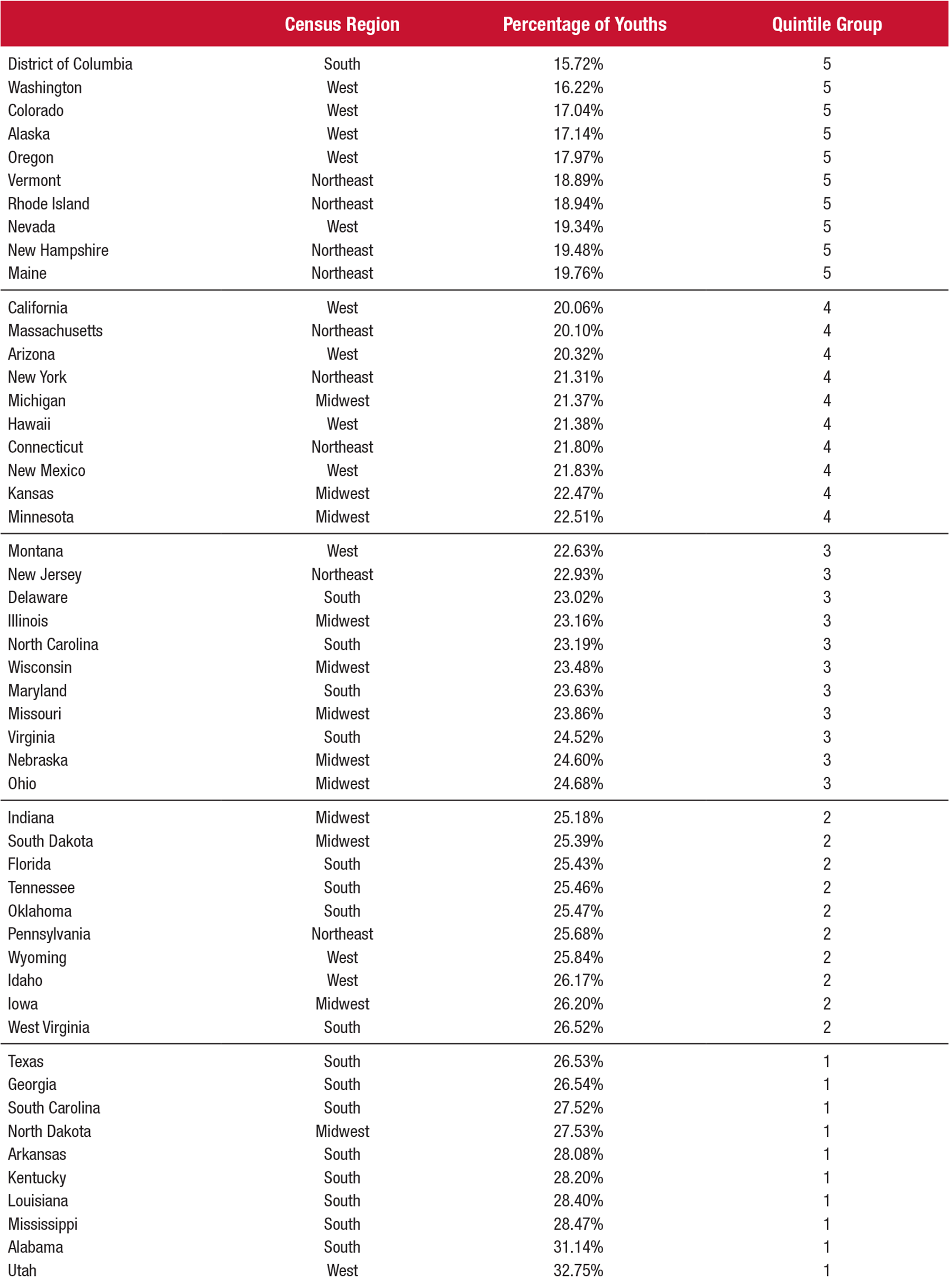 | | Census Region | Percentage of Youths | Quintile Group |
|---|---|---|---|
| District of Columbia | South | 15.72% | 5 |
| Washington | West | 16.22% | 5 |
| Colorado | West | 17.04% | 5 |
| Alaska | West | 17.14% | 5 |
| Oregon | West | 17.97% | 5 |
| Vermont | Northeast | 18.89% | 5 |
| Rhode Island | Northeast | 18.94% | 5 |
| Nevada | West | 19.34% | 5 |
| New Hampshire | Northeast | 19.48% | 5 |
| Maine | Northeast | 19.76% | 5 |
| California | West | 20.06% | 4 |
| Massachusetts | Northeast | 20.10% | 4 |
| Arizona | West | 20.32% | 4 |
| New York | Northeast | 21.31% | 4 |
| Michigan | Midwest | 21.37% | 4 |
| Hawaii | West | 21.38% | 4 |
| Connecticut | Northeast | 21.80% | 4 |
| New Mexico | West | 21.83% | 4 |
| Kansas | Midwest | 22.47% | 4 |
| Minnesota | Midwest | 22.51% | 4 |
| Montana | West | 22.63% | 3 |
| New Jersey | Northeast | 22.93% | 3 |
| Delaware | South | 23.02% | 3 |
| Illinois | Midwest | 23.16% | 3 |
| North Carolina | South | 23.19% | 3 |
| Wisconsin | Midwest | 23.48% | 3 |
| Maryland | South | 23.63% | 3 |
| Missouri | Midwest | 23.86% | 3 |
| Virginia | South | 24.52% | 3 |
| Nebraska | Midwest | 24.60% | 3 |
| Ohio | Midwest | 24.68% | 3 |
| Indiana | Midwest | 25.18% | 2 |
| South Dakota | Midwest | 25.39% | 2 |
| Florida | South | 25.43% | 2 |
| Tennessee | South | 25.46% | 2 |
| Oklahoma | South | 25.47% | 2 |
| Pennsylvania | Northeast | 25.68% | 2 |
| Wyoming | West | 25.84% | 2 |
| Idaho | West | 26.17% | 2 |
| Iowa | Midwest | 26.20% | 2 |
| West Virginia | South | 26.52% | 2 |
| Texas | South | 26.53% | 1 |
| Georgia | South | 26.54% | 1 |
| South Carolina | South | 27.52% | 1 |
| North Dakota | Midwest | 27.53% | 1 |
| Arkansas | South | 28.08% | 1 |
| Kentucky | South | 28.20% | 1 |
| Louisiana | South | 28.40% | 1 |
| Mississippi | South | 28.47% | 1 |
| Alabama | South | 31.14% | 1 |
| Utah | West | 32.75% | 1 |